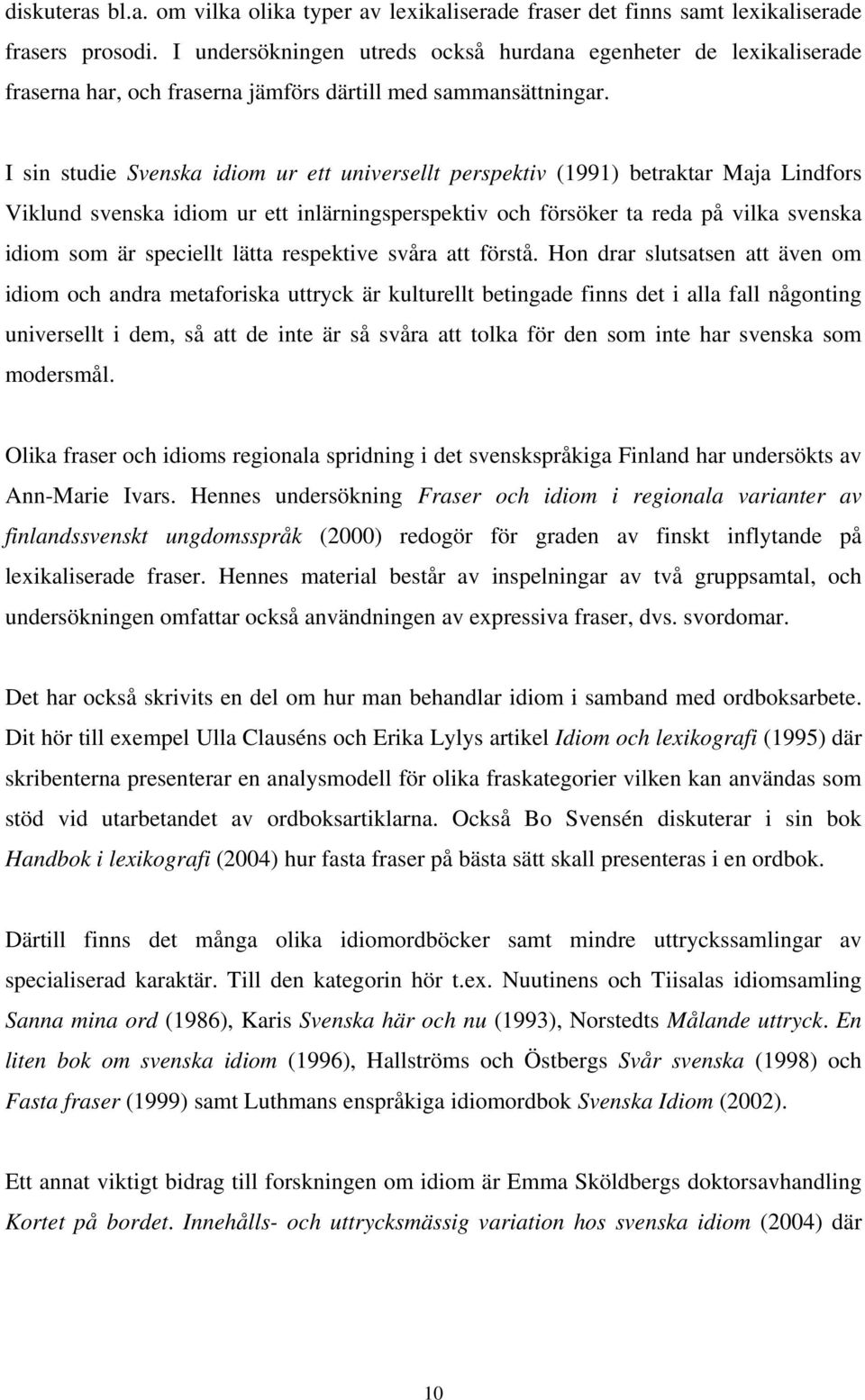 diskuteras bl.a. om vilka olika typer av lexikaliserade fraser det finns samt lexikaliserade frasers prosodi. I undersökningen utreds också hurdana egenheter de lexikaliserade fraserna har, och fraserna jämförs därtill med sammansättningar.

I sin studie Svenska idiom ur ett universellt perspektiv (1991) betraktar Maja Lindfors Viklund svenska idiom ur ett inlärningsperspektiv och försöker ta reda på vilka svenska idiom som är speciellt lätta respektive svåra att förstå. Hon drar slutsatsen att även om idiom och andra metaforiska uttryck är kulturellt betingade finns det i alla fall någonting universellt i dem, så att de inte är så svåra att tolka för den som inte har svenska som modersmål.

Olika fraser och idioms regionala spridning i det svenskspråkiga Finland har undersökts av Ann-Marie Ivars. Hennes undersökning Fraser och idiom i regionala varianter av finlandssvenskt ungdomsspråk (2000) redogör för graden av finskt inflytande på lexikaliserade fraser. Hennes material består av inspelningar av två gruppsamtal, och undersökningen omfattar också användningen av expressiva fraser, dvs. svordomar.

Det har också skrivits en del om hur man behandlar idiom i samband med ordboksarbete. Dit hör till exempel Ulla Clauséns och Erika Lylys artikel Idiom och lexikografi (1995) där skribenterna presenterar en analysmodell för olika fraskategorier vilken kan användas som stöd vid utarbetandet av ordboksartiklarna. Också Bo Svensén diskuterar i sin bok Handbok i lexikografi (2004) hur fasta fraser på bästa sätt skall presenteras i en ordbok.

Därtill finns det många olika idiomordböcker samt mindre uttryckssamlingar av specialiserad karaktär. Till den kategorin hör t.ex. Nuutinens och Tiisalas idiomsamling Sanna mina ord (1986), Karis Svenska här och nu (1993), Norstedts Målande uttryck. En liten bok om svenska idiom (1996), Hallströms och Östbergs Svår svenska (1998) och Fasta fraser (1999) samt Luthmans enspråkiga idiomordbok Svenska Idiom (2002).

Ett annat viktigt bidrag till forskningen om idiom är Emma Sköldbergs doktorsavhandling Kortet på bordet. Innehålls- och uttrycksmässig variation hos svenska idiom (2004) där

10